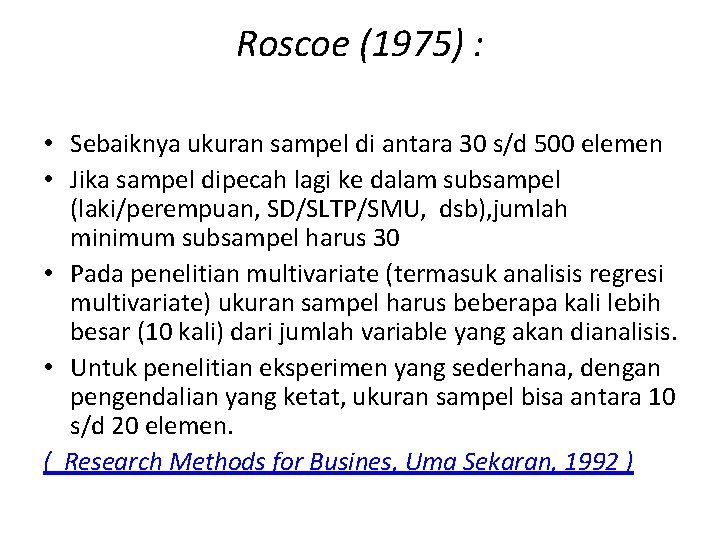 Roscoe (1975) :

• Sebaiknya ukuran sampel di antara 30 s/d 500 elemen
• Jika sampel dipecah lagi ke dalam subsampel (laki/perempuan, SD/SLTP/SMU, dsb),jumlah minimum subsampel harus 30
• Pada penelitian multivariate (termasuk analisis regresi multivariate) ukuran sampel harus beberapa kali lebih besar (10 kali) dari jumlah variable yang akan dianalisis.
• Untuk penelitian eksperimen yang sederhana, dengan pengendalian yang ketat, ukuran sampel bisa antara 10 s/d 20 elemen.

( Research Methods for Busines, Uma Sekaran, 1992 )